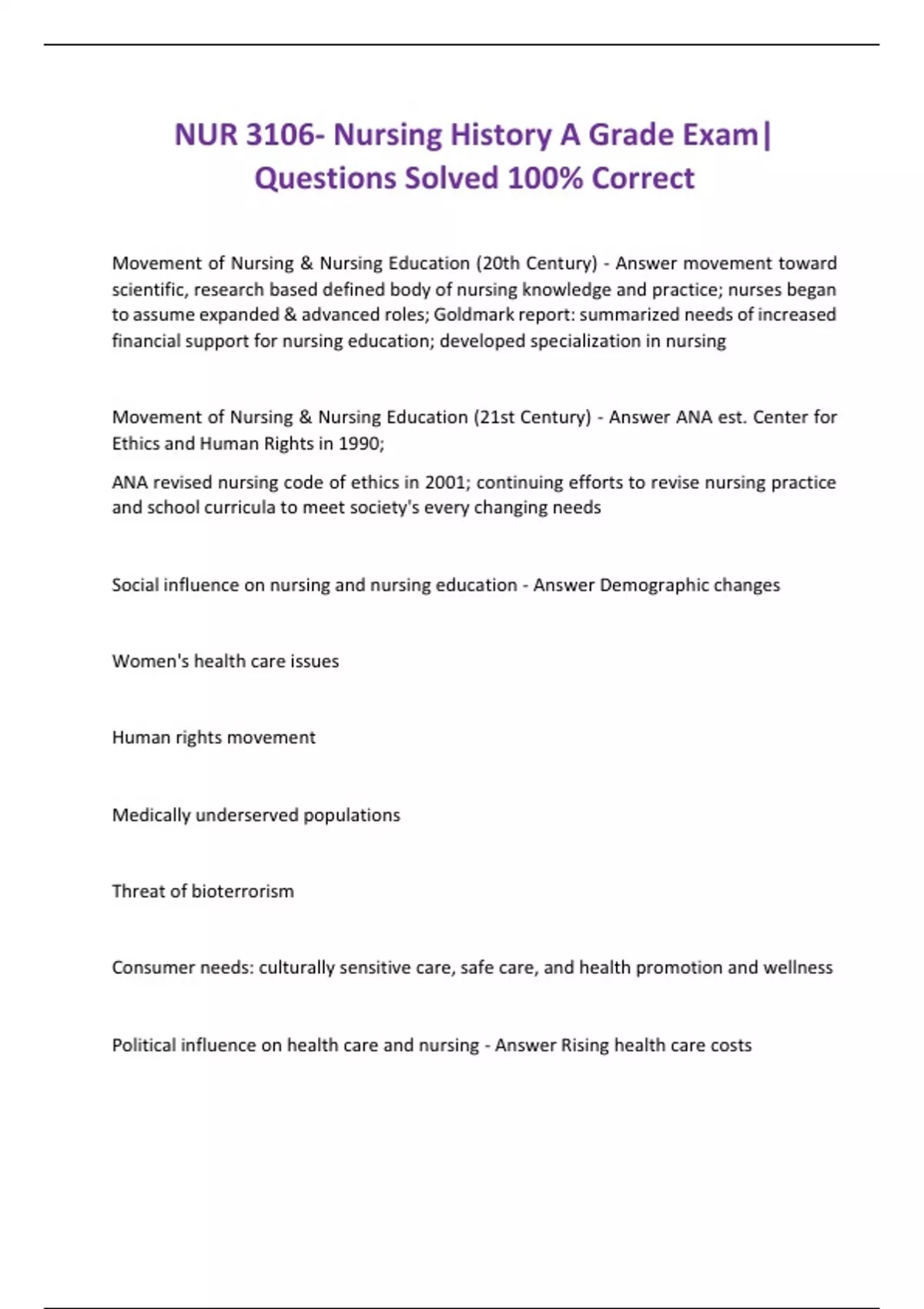 NUR 3106- Nursing History A Grade Exam| Questions Solved 100% Correct

Movement of Nursing & Nursing Education (20th Century) - Answer movement toward scientific, research based defined body of nursing knowledge and practice; nurses began to assume expanded & advanced roles; Goldmark report: summarized needs of increased financial support for nursing education; developed specialization in nursing

Movement of Nursing & Nursing Education (21st Century) - Answer ANA est. Center for Ethics and Human Rights in 1990;

ANA revised nursing code of ethics in 2001; continuing efforts to revise nursing practice and school curricula to meet society's every changing needs

Social influence on nursing and nursing education - Answer Demographic changes

Women's health care issues

Human rights movement

Medically underserved populations

Threat of bioterrorism

Consumer needs: culturally sensitive care, safe care, and health promotion and wellness

Political influence on health care and nursing - Answer Rising health care costs